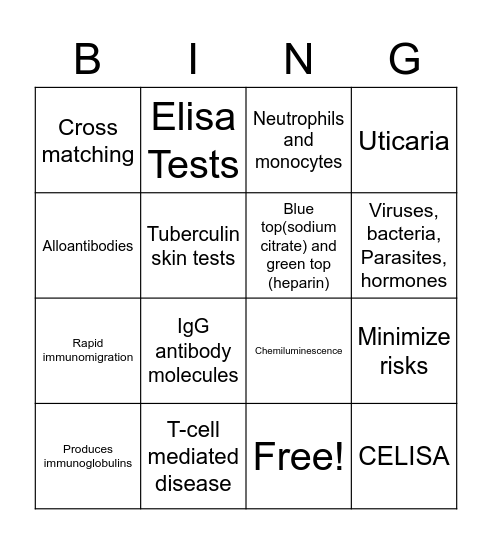 | B | I | N | G |
|---|---|---|---|
| Cross matching | Elisa Tests | Neutrophils and monocytes | Uticaria |
| Alloantibodies | Tuberculin skin tests | Blue top(sodium citrate) and green top (heparin) | Viruses, bacteria, Parasites, hormones |
| Rapid immunomigration | IgG antibody molecules | Chemiluminescence | Minimize risks |
| Produces immunoglobulins | T-cell mediated disease | Free! | CELISA |